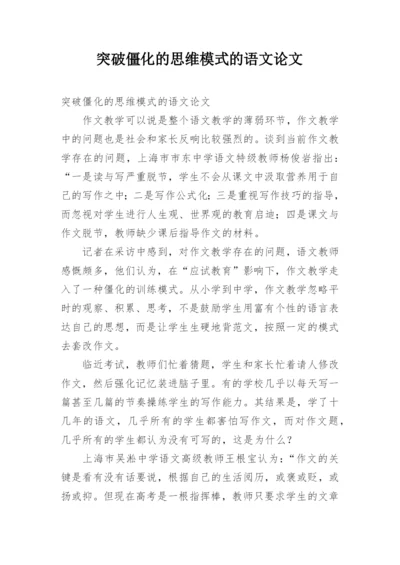 突破僵化的思维模式的语文论文

突破僵化的思维模式的语文论文

作文教学可以说是整个语文教学的薄弱环节，作文教学中的问题也是社会和家长反响比较强烈的。谈到当前作文教学存在的问题，上海市市东中学语文特级教师杨俊岩指出：“一是读与写严重脱节，学生不会从课文中汲取营养用于自己的写作之中；二是写作公式化；三是重视写作技巧的指导，而忽视对学生进行人生观、世界观的教育启迪；四是课文与作文脱节，教师缺少课后指导作文的材料。

记者在采访中感到，对作文教学存在的问题，语文教师感慨颇多，他们认为，在“应试教育”影响下，作文教学走入了一种僵化的训练模式。从小学到中学，作文教学忽略平时的观察、积累、思考，不是鼓励学生用富有个性的语言表达自己的思想，而是让学生生硬地背范文，按照一定的模式去套改作文。

临近考试，教师们忙着猜题，学生和家长忙着请人修改作文，然后强化记忆装进脑子里。有的学校几乎以每天写一篇甚至几篇的节奏操练学生的写作能力。其结果是，学了十几年的语文，几乎所有的学生都害怕写作文，而对作文题，几乎所有的学生都认为没有可写的，这是为什么？

上海市吴淞中学语文高级教师王根宝认为：“作文的关键是看有没有话要说，根据自己的生活阅历，或褒或贬，或扬或抑。但现在高考是一根指挥棒，教师只要求学生的文章